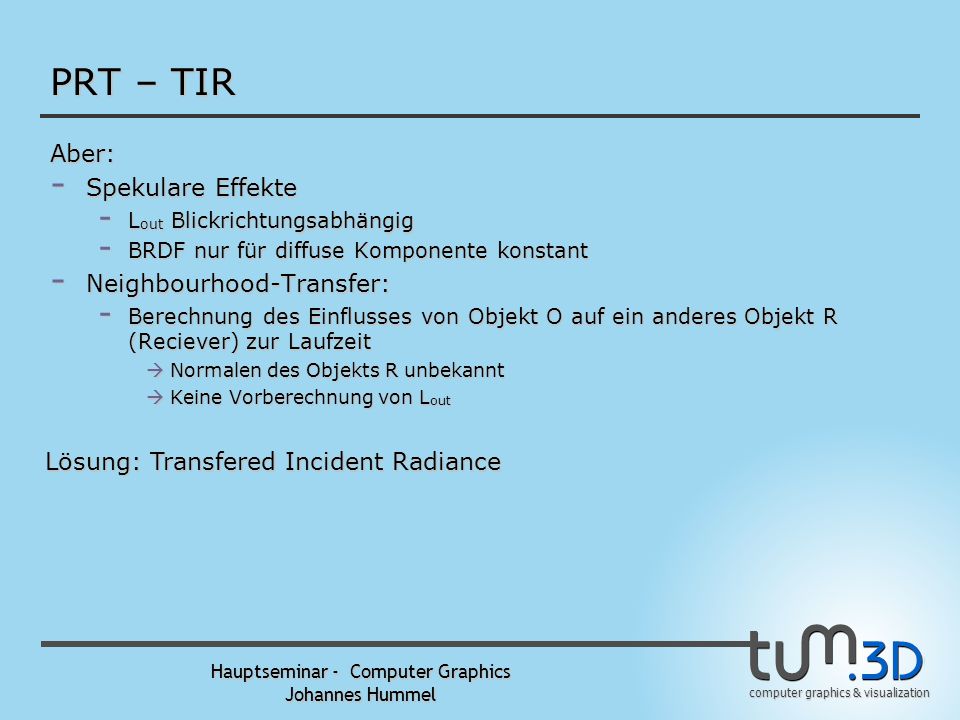 PRT – TIR

Aber:
- Spekulare Effekte
  - $L_{out}$ Blickrichtungsabhängig
  - BRDF nur für diffuse Komponente konstant
- Neighbourhood-Transfer:
  - Berechnung des Einflusses von Objekt O auf ein anderes Objekt R (Reciever) zur Laufzeit
    → Normalen des Objekts R unbekannt
    → Keine Vorberechnung von $L_{out}$

Lösung: Transfered Incident Radiance

Hauptseminar - Computer Graphics
Johannes Hummel

tum.3D
computer graphics & visualization